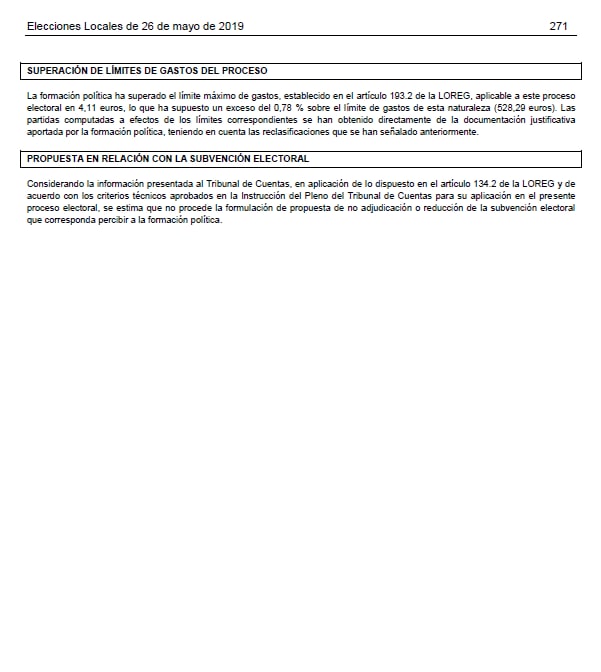 Elecciones Locales de 26 de mayo de 2019 271

SUPERACIÓN DE LÍMITES DE GASTOS DEL PROCESO

La formación política ha superado el límite máximo de gastos, establecido en el artículo 193.2 de la LOREG, aplicable a este proceso electoral en 4,11 euros, lo que ha supuesto un exceso del 0,78 % sobre el límite de gastos de esta naturaleza (528,29 euros). Las partidas computadas a efectos de los límites correspondientes se han obtenido directamente de la documentación justificativa aportada por la formación política, teniendo en cuenta las reclasificaciones que se han señalado anteriormente.

PROPUESTA EN RELACIÓN CON LA SUBVENCIÓN ELECTORAL

Considerando la información presentada al Tribunal de Cuentas, en aplicación de lo dispuesto en el artículo 134.2 de la LOREG y de acuerdo con los criterios técnicos aprobados en la Instrucción del Pleno del Tribunal de Cuentas para su aplicación en el presente proceso electoral, se estima que no procede la formulación de propuesta de no adjudicación o reducción de la subvención electoral que corresponda percibir a la formación política.